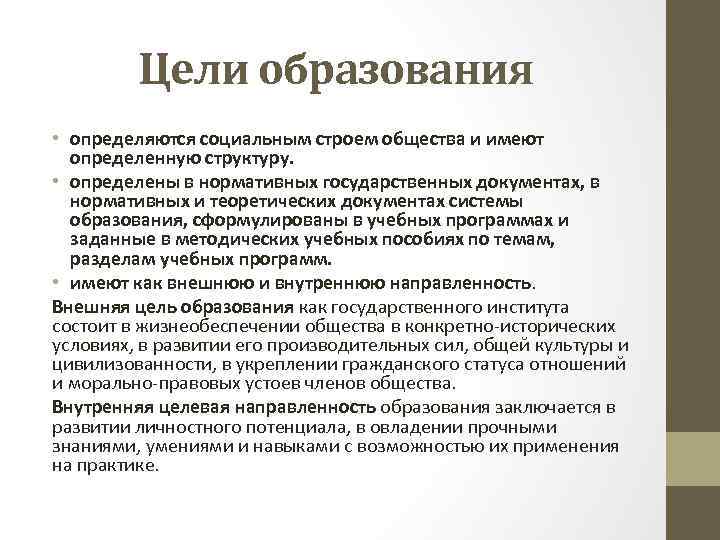 Цели образования

• определяются социальным строем общества и имеют определенную структуру.
• определены в нормативных государственных документах, в нормативных и теоретических документах системы образования, сформулированы в учебных программах и заданные в методических учебных пособиях по темам, разделам учебных программ.
• имеют как внешнюю и внутреннюю направленность.

Внешняя цель образования как государственного института состоит в жизнеобеспечении общества в конкретно-исторических условиях, в развитии его производительных сил, общей культуры и цивилизованности, в укреплении гражданского статуса отношений и морально-правовых устоев членов общества.

Внутренняя целевая направленность образования заключается в развитии личностного потенциала, в овладении прочными знаниями, умениями и навыками с возможностью их применения на практике.